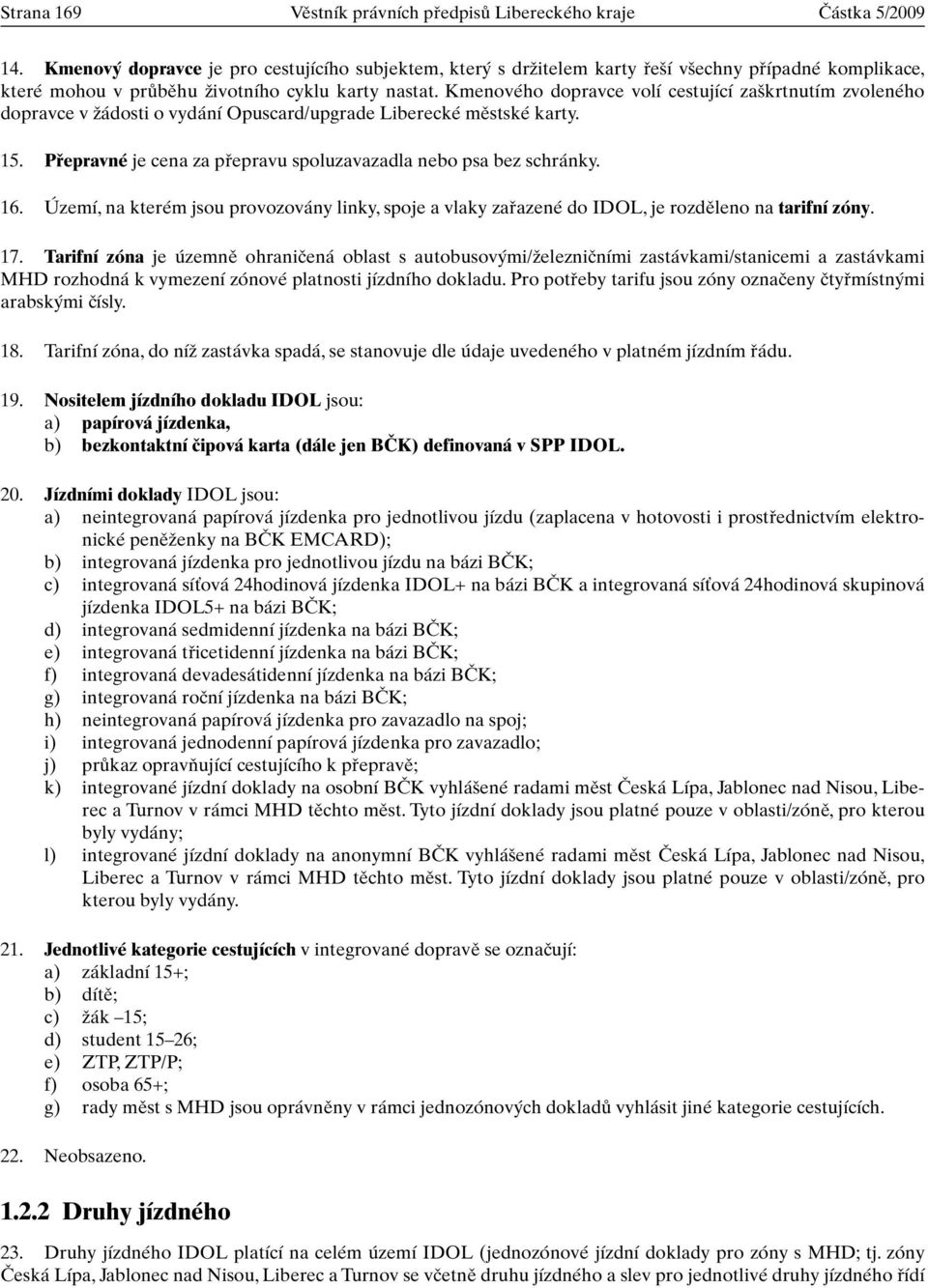 Strana 169 Věstník právních předpisů Libereckého kraje Částka 5/2009

14. Kmenový dopravce je pro cestujícího subjektem, který s držitelem karty řeší všechny případné komplikace, které mohou v průběhu životního cyklu karty nastat. Kmenového dopravce volí cestující zaškrtnutím zvoleného dopravce v žádosti o vydání Opuscard/upgrade Liberecké městské karty.

15. Přepravné je cena za přepravu spoluzavazadla nebo psa bez schránky.

16. Území, na kterém jsou provozovány linky, spoje a vlaky zařazené do IDOL, je rozděleno na tarifní zóny.

17. Tarifní zóna je územně ohraničená oblast s autobusovými/železničními zastávkami/stanicemi a zastávkami MHD rozhodná k vymezení zónové platnosti jízdního dokladu. Pro potřeby tarifu jsou zóny označeny čtyřmístnými arabskými čísly.

18. Tarifní zóna, do níž zastávka spadá, se stanovuje dle údaje uvedeného v platném jízdním řádu.

19. Nositelem jízdního dokladu IDOL jsou:
a) papírová jízdenka,
b) bezkontaktní čipová karta (dále jen BČK) definovaná v SPP IDOL.

20. Jízdními doklady IDOL jsou:
a) neintegrovaná papírová jízdenka pro jednotlivou jízdu (zaplacena v hotovosti i prostřednictvím elektronické peněženky na BČK EMCARD);
b) integrovaná jízdenka pro jednotlivou jízdu na bázi BČK;
c) integrovaná síťová 24hodinová jízdenka IDOL+ na bázi BČK a integrovaná síťová 24hodinová skupinová jízdenka IDOL5+ na bázi BČK;
d) integrovaná sedmidenní jízdenka na bázi BČK;
e) integrovaná třicetidenní jízdenka na bázi BČK;
f) integrovaná devadesátidenní jízdenka na bázi BČK;
g) integrovaná roční jízdenka na bázi BČK;
h) neintegrovaná papírová jízdenka pro zavazadlo na spoj;
i) integrovaná jednodenní papírová jízdenka pro zavazadlo;
j) průkaz opravňující cestujícího k přepravě;
k) integrované jízdní doklady na osobní BČK vyhlášené radami měst Česká Lípa, Jablonec nad Nisou, Liberec a Turnov v rámci MHD těchto měst. Tyto jízdní doklady jsou platné pouze v oblasti/zóně, pro kterou byly vydány;
l) integrované jízdní doklady na anonymní BČK vyhlášené radami měst Česká Lípa, Jablonec nad Nisou, Liberec a Turnov v rámci MHD těchto měst. Tyto jízdní doklady jsou platné pouze v oblasti/zóně, pro kterou byly vydány.

21. Jednotlivé kategorie cestujících v integrované dopravě se označují:
a) základní 15+;
b) dítě;
c) žák –15;
d) student 15–26;
e) ZTP, ZTP/P;
f) osoba 65+;
g) rady měst s MHD jsou oprávněny v rámci jednozónových dokladů vyhlásit jiné kategorie cestujících.

22. Neobsazeno.

1.2.2 Druhy jízdného

23. Druhy jízdného IDOL platící na celém území IDOL (jednozónové jízdní doklady pro zóny s MHD; tj. zóny Česká Lípa, Jablonec nad Nisou, Liberec a Turnov se včetně druhu jízdného a slev pro jednotlivé druhy jízdného řídí